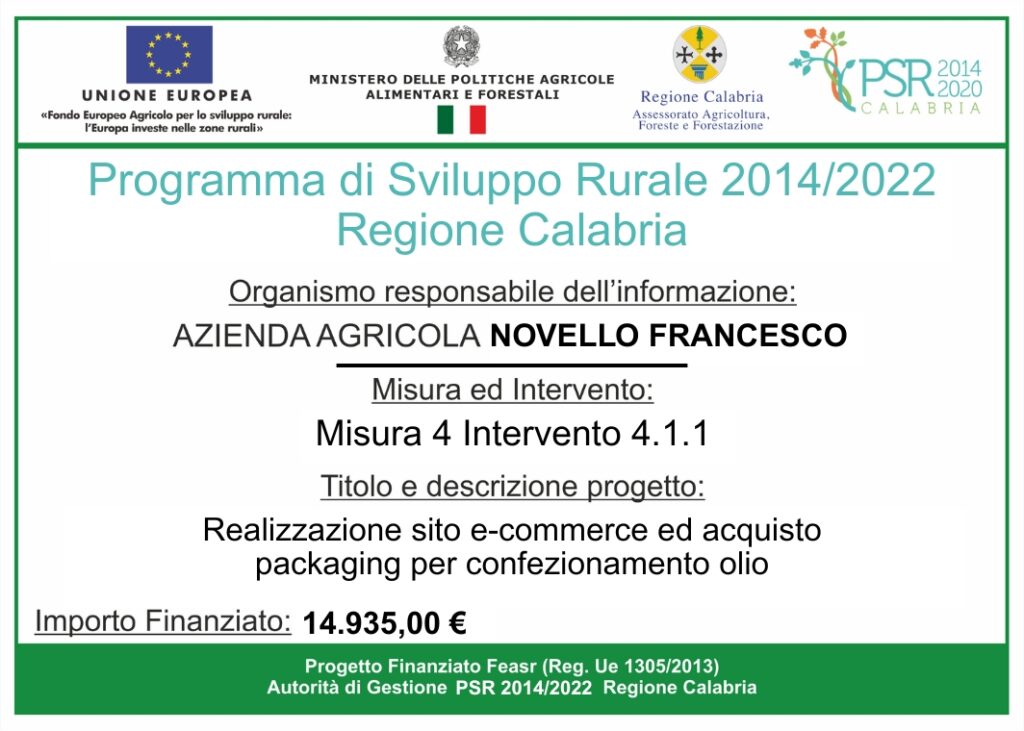 UNIONE EUROPEA
«Fondo Europeo Agricolo per lo sviluppo rurale: l'Europa investe nelle zone rurali»

MINISTERO DELLE POLITICHE AGRICOLE
ALIMENTARI E FORESTALI

Regione Calabria
Assessorato Agricoltura, Foreste e Forestazione

PSR 2014 2020
CALABRIA

Programma di Sviluppo Rurale 2014/2022
Regione Calabria

Organismo responsabile dell'informazione:

AZIENDA AGRICOLA NOVELLO FRANCESCO

Misura ed Intervento:

Misura 4 Intervento 4.1.1

Titolo e descrizione progetto:

Realizzazione sito e-commerce ed acquisto packaging per confezionamento olio

Importo Finanziato: 14.935,00 €

Progetto Finanziato Feasr (Reg. Ue 1305/2013)
Autorità di Gestione PSR 2014/2022 Regione Calabria